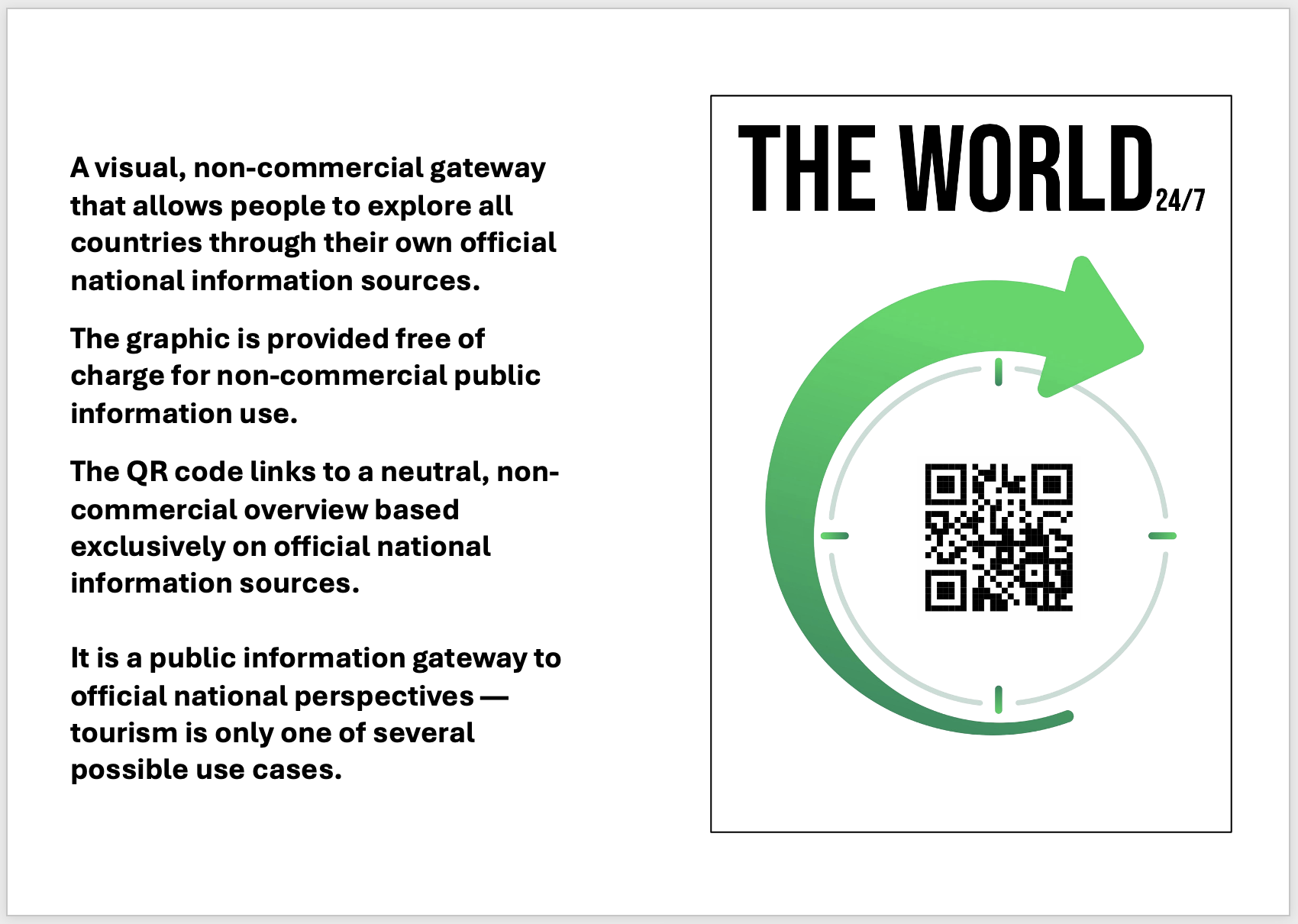 A visual, non-commercial gateway that allows people to explore all countries through their own official national information sources.

The graphic is provided free of charge for non-commercial public information use.

The QR code links to a neutral, non-commercial overview based exclusively on official national information sources.

It is a public information gateway to official national perspectives — tourism is only one of several possible use cases.

THE WORLD 24/7